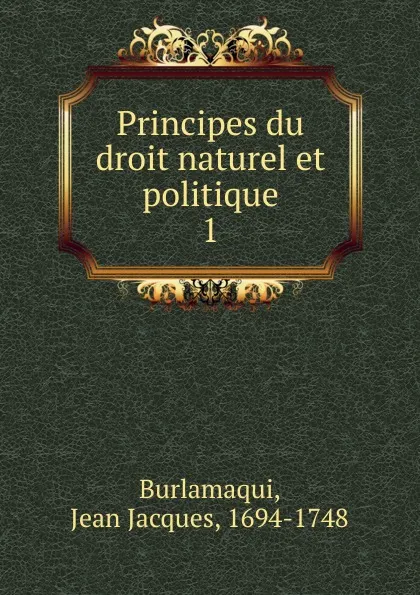 Principes du droit naturel et politique
1

Burlamaqui,
Jean Jacques, 1694-1748